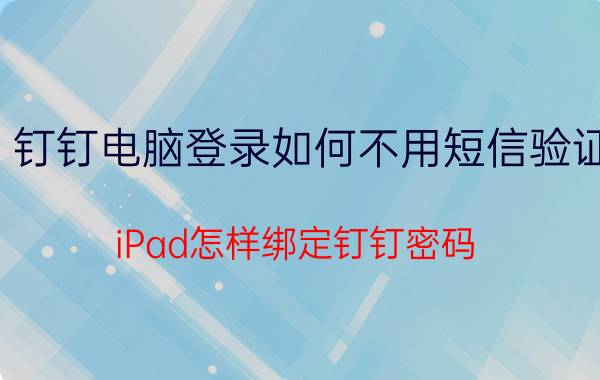 钉钉电脑登录如何不用短信验证

iPad怎样绑定钉钉密码